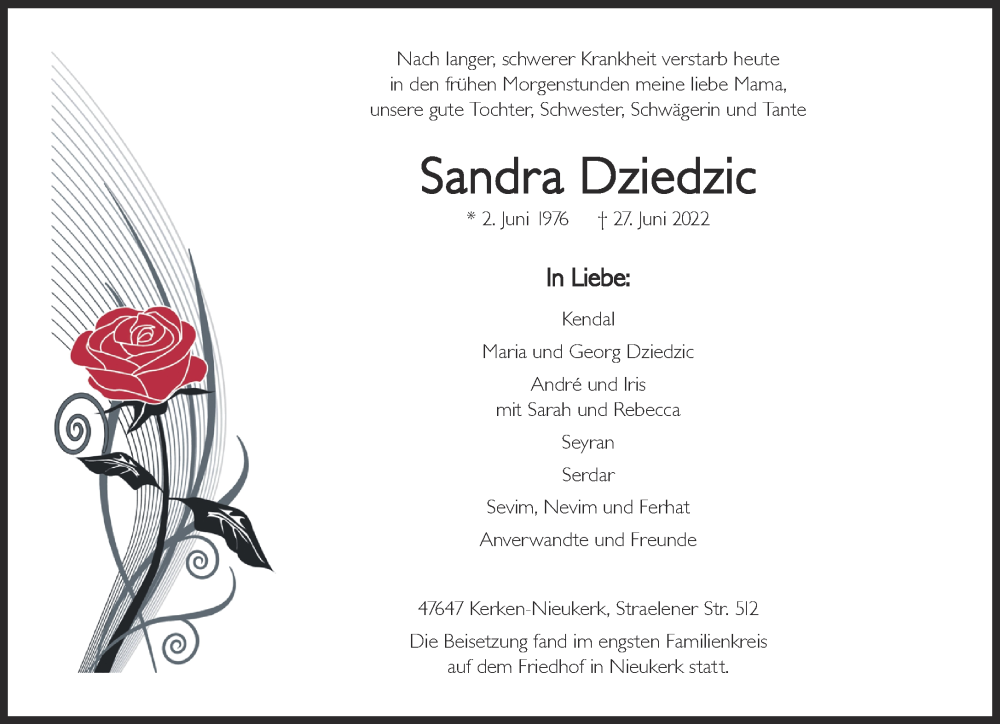 Nach langer, schwerer Krankheit verstarb heute in den frühen Morgenstunden meine liebe Mama, unsere gute Tochter, Schwester, Schwägerin und Tante

Sandra Dziedzic

* 2. Juni 1976 † 27. Juni 2022

In Liebe:

Kendal

Maria und Georg Dziedzic

André und Iris
mit Sarah und Rebecca

Seyran

Serdar

Sevim, Nevim und Ferhat

Anverwandte und Freunde

47647 Kerken-Nieukerk, Straelener Str. 512

Die Beisetzung fand im engsten Familienkreis auf dem Friedhof in Nieukerk statt.